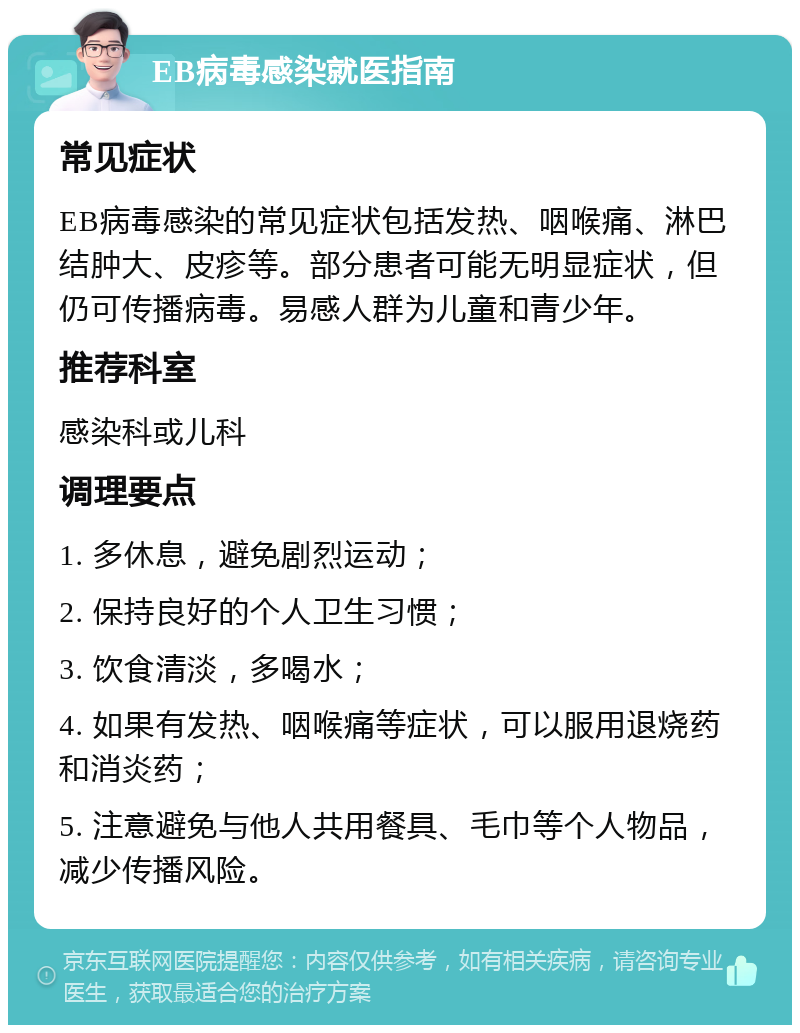 EB病毒感染就医指南

常见症状

EB病毒感染的常见症状包括发热、咽喉痛、淋巴结肿大、皮疹等。部分患者可能无明显症状，但仍可传播病毒。易感人群为儿童和青少年。

推荐科室

感染科或儿科

调理要点

1. 多休息，避免剧烈运动；

2. 保持良好的个人卫生习惯；

3. 饮食清淡，多喝水；

4. 如果有发热、咽喉痛等症状，可以服用退烧药和消炎药；

5. 注意避免与他人共用餐具、毛巾等个人物品，减少传播风险。

京东互联网医院提醒您：内容仅供参考，如有相关疾病，请咨询专业医生，获取最适合您的治疗方案